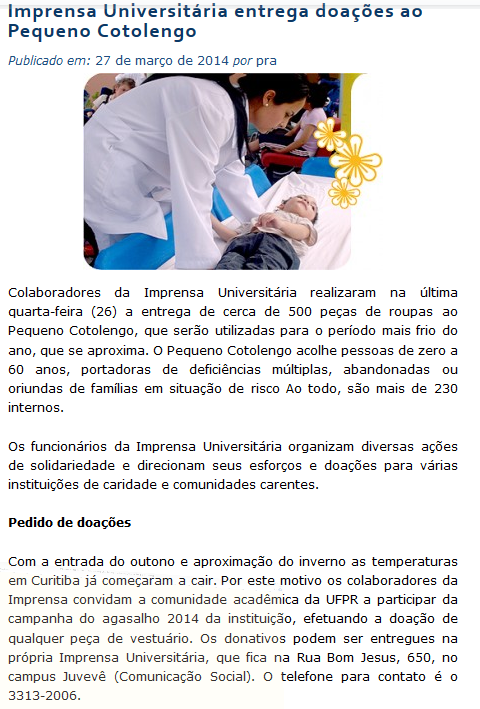 Imprensa Universitária entrega doações ao Pequeno Cotolengo

Publicado em: 27 de março de 2014 por pra

Colaboradores da Imprensa Universitária realizaram na última quarta-feira (26) a entrega de cerca de 500 peças de roupas ao Pequeno Cotolengo, que serão utilizadas para o período mais frio do ano, que se aproxima. O Pequeno Cotolengo acolhe pessoas de zero a 60 anos, portadoras de deficiências múltiplas, abandonadas ou oriundas de famílias em situação de risco Ao todo, são mais de 230 internos.

Os funcionários da Imprensa Universitária organizam diversas ações de solidariedade e direcionam seus esforços e doações para várias instituições de caridade e comunidades carentes.

Pedido de doações

Com a entrada do outono e aproximação do inverno as temperaturas em Curitiba já começaram a cair. Por este motivo os colaboradores da Imprensa convidam a comunidade acadêmica da UFPR a participar da campanha do agasalho 2014 da instituição, efetuando a doação de qualquer peça de vestuário. Os donativos podem ser entregues na própria Imprensa Universitária, que fica na Rua Bom Jesus, 650, no campus Juvevê (Comunicação Social). O telefone para contato é o 3313-2006.